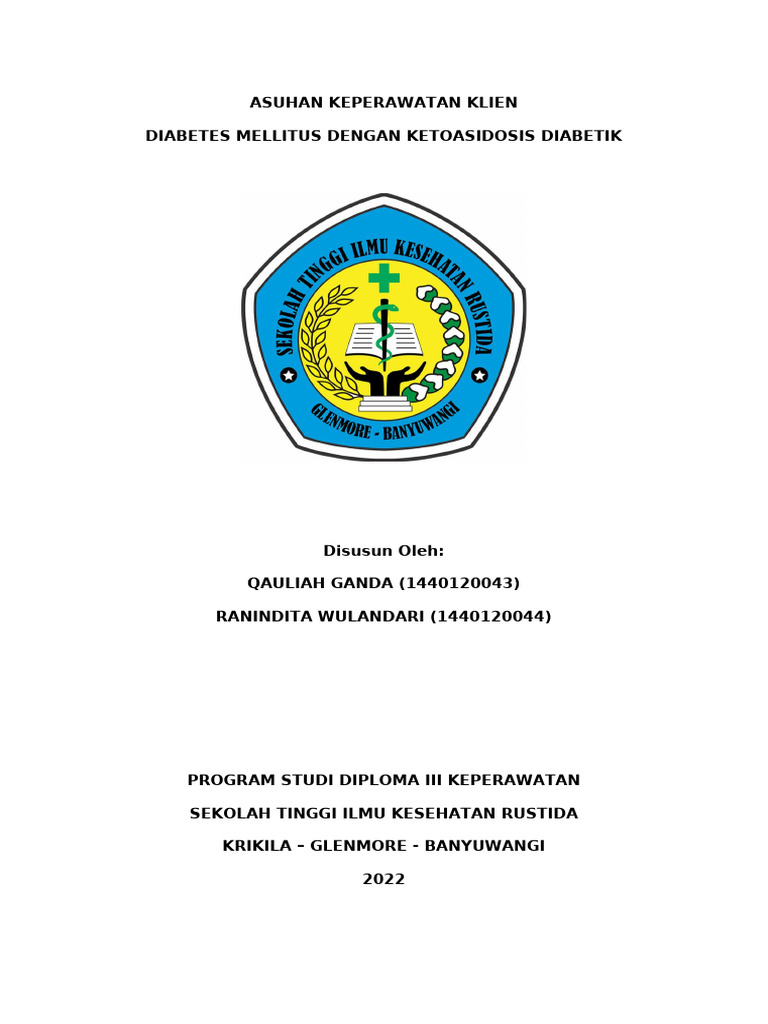 ASUHAN KEPERAWATAN KLIEN

DIABETES MELLITUS DENGAN KETOASIDOSIS DIABETIK

SEKOLAH TINGGI ILMU KESEHATAN RUSTIDA

GLENMORE - BANYUWANGI

Disusun Oleh:

QAULIAH GANDA (1440120043)

RANINDITA WULANDARI (1440120044)

PROGRAM STUDI DIPLOMA III KEPERAWATAN

SEKOLAH TINGGI ILMU KESEHATAN RUSTIDA

KRIKILA – GLENMORE - BANYUWANGI

2022